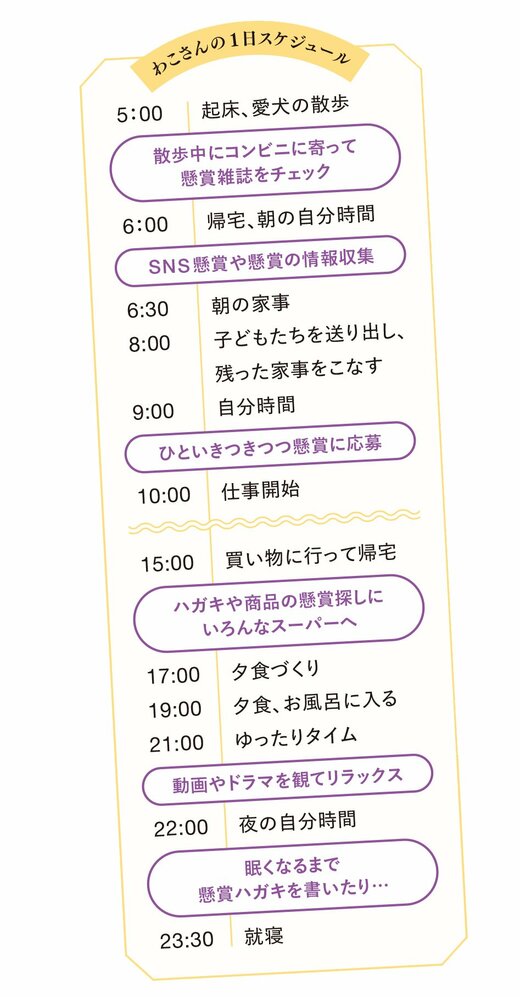 わこさんの1日スケジュール

5:00 起床、愛犬の散歩

散歩中にコンビニに寄って懸賞雑誌をチェック

6:00 帰宅、朝の自分時間

SNS懸賞や懸賞の情報収集

6:30 朝の家事

8:00 子どもたちを送り出し、残った家事をこなす

9:00 自分時間

ひといきつきつつ懸賞に応募

10:00 仕事開始

15:00 買い物に行って帰宅

ハガキや商品の懸賞探しにいろんなスーパーへ

17:00 夕食づくり

19:00 夕食、お風呂に入る

21:00 ゆったりタイム

動画やドラマを観てリラックス

22:00 夜の自分時間

眠くなるまで懸賞ハガキを書いたり…

23:30 就寝